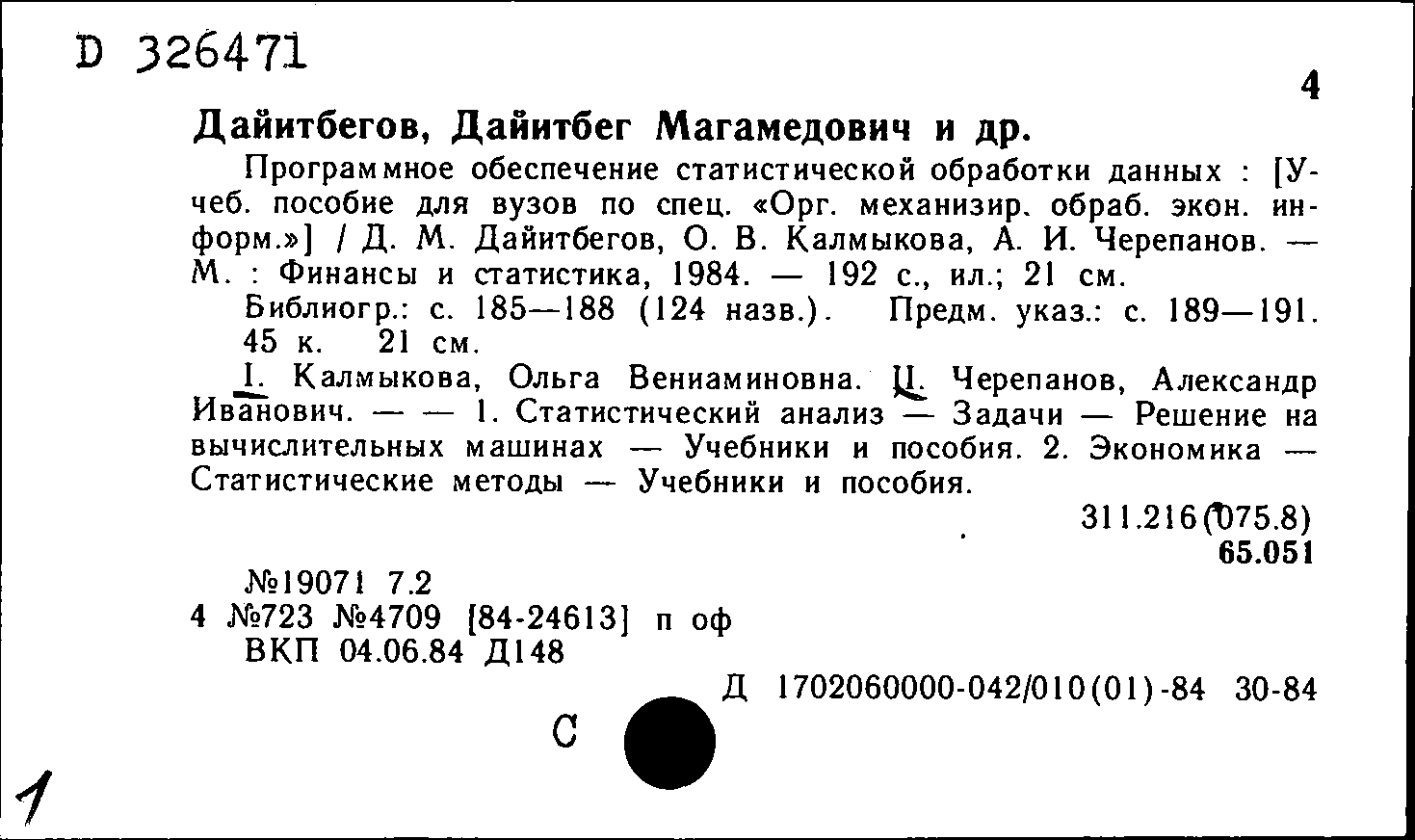 D 326471

4

Дайитбегов, Дайитбег Магамедович и др.

Программное обеспечение статистической обработки данных : [Учеб. пособие для вузов по спец. «Орг. механизир. обраб. экон. информ.»] / Д. М. Дайитбегов, О. В. Калмыкова, А. И. Черепанов. — М. : Финансы и статистика, 1984. — 192 с., ил.; 21 см.

Библиогр.: с. 185—188 (124 назв.). Предм. указ.: с. 189—191. 45 к. 21 см.

I. Калмыкова, Ольга Вениаминовна. II. Черепанов, Александр Иванович. — — 1. Статистический анализ — Задачи — Решение на вычислительных машинах — Учебники и пособия. 2. Экономика — Статистические методы — Учебники и пособия.

311.216(075.8)
65.051

№19071 7.2
4 №723 №4709 [84-24613] п оф
ВКП 04.06.84 Д148

Д 1702060000-042/010(01)-84 30-84

С

1